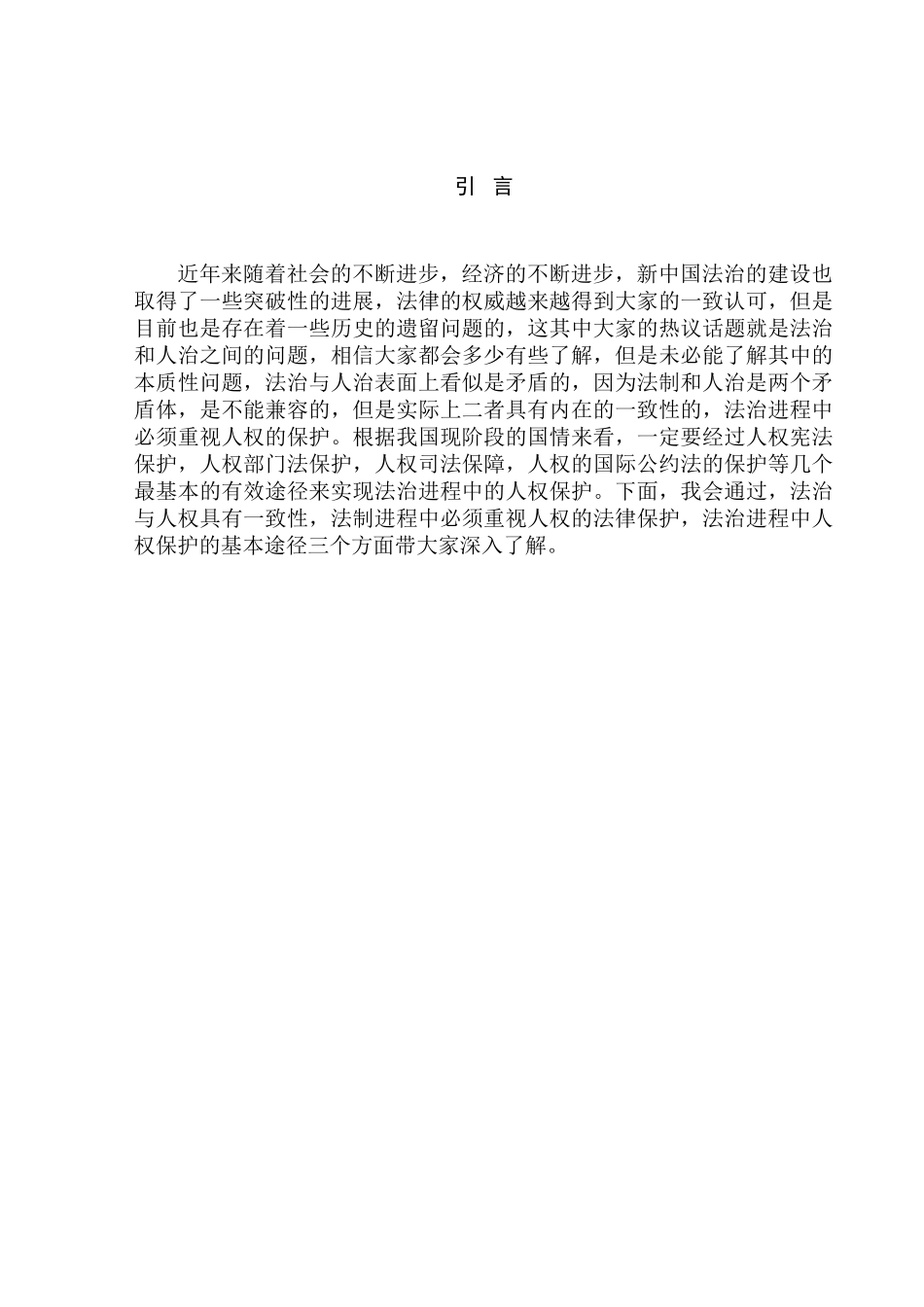 引 言

近年来随着社会的不断进步，经济的不断进步，新中国法治的建设也取得了一些突破性的进展，法律的权威越来越得到大家的一致认可，但是目前也是存在着一些历史的遗留问题的，这其中大家的热议话题就是法治和人治之间的问题，相信大家都会多少有些了解，但是未必能了解其中的本质性问题，法治与人治表面上看似是矛盾的，因为法制和人治是两个矛盾体，是不能兼容的，但是实际上二者具有内在的一致性的，法治进程中必须重视人权的保护。根据我国现阶段的国情来看，一定要经过人权宪法保护，人权部门法保护，人权司法保障，人权的国际公约法的保护等几个最基本的有效途径来实现法治进程中的人权保护。下面，我会通过，法治与人权具有一致性，法制进程中必须重视人权的法律保护，法治进程中人权保护的基本途径三个方面带大家深入了解。